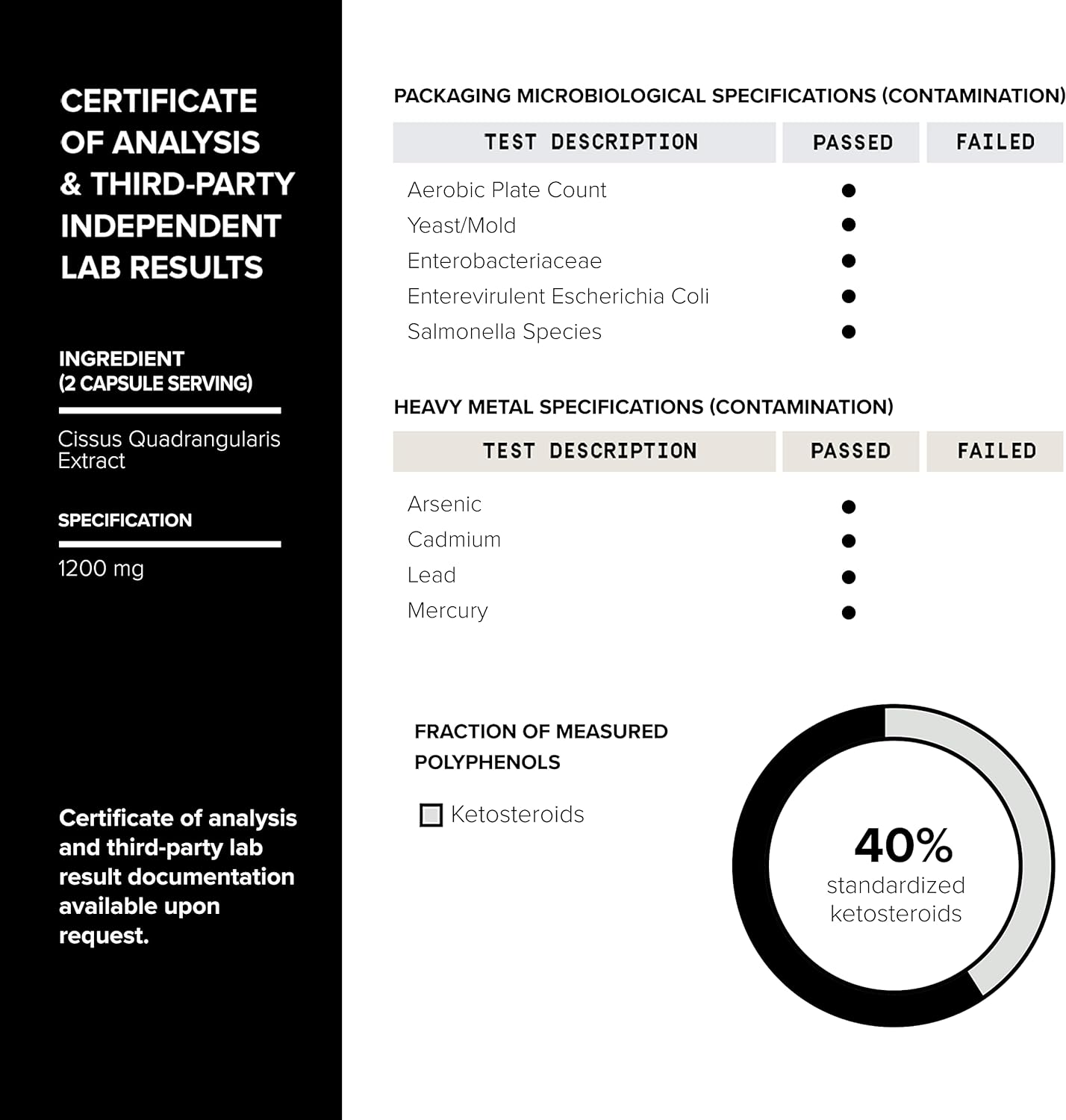 CERTIFICATE OF ANALYSIS & THIRD-PARTY INDEPENDENT LAB RESULTS

INGREDIENT (2 CAPSULE SERVING)

Cissus Quadrangularis Extract

SPECIFICATION

1200 mg

Certificate of analysis and third-party lab result documentation available upon request.

PACKAGING MICROBIOLOGICAL SPECIFICATIONS (CONTAMINATION)

| TEST DESCRIPTION | PASSED | FAILED |
|---|---|---|
| Aerobic Plate Count | ● | |
| Yeast/Mold | ● | |
| Enterobacteriaceae | ● | |
| Enterevirulent Escherichia Coli | ● | |
| Salmonella Species | ● | |

HEAVY METAL SPECIFICATIONS (CONTAMINATION)

| TEST DESCRIPTION | PASSED | FAILED |
|---|---|---|
| Arsenic | ● | |
| Cadmium | ● | |
| Lead | ● | |
| Mercury | ● | |

FRACTION OF MEASURED POLYPHENOLS

Ketosteroids

40% standardized ketosteroids